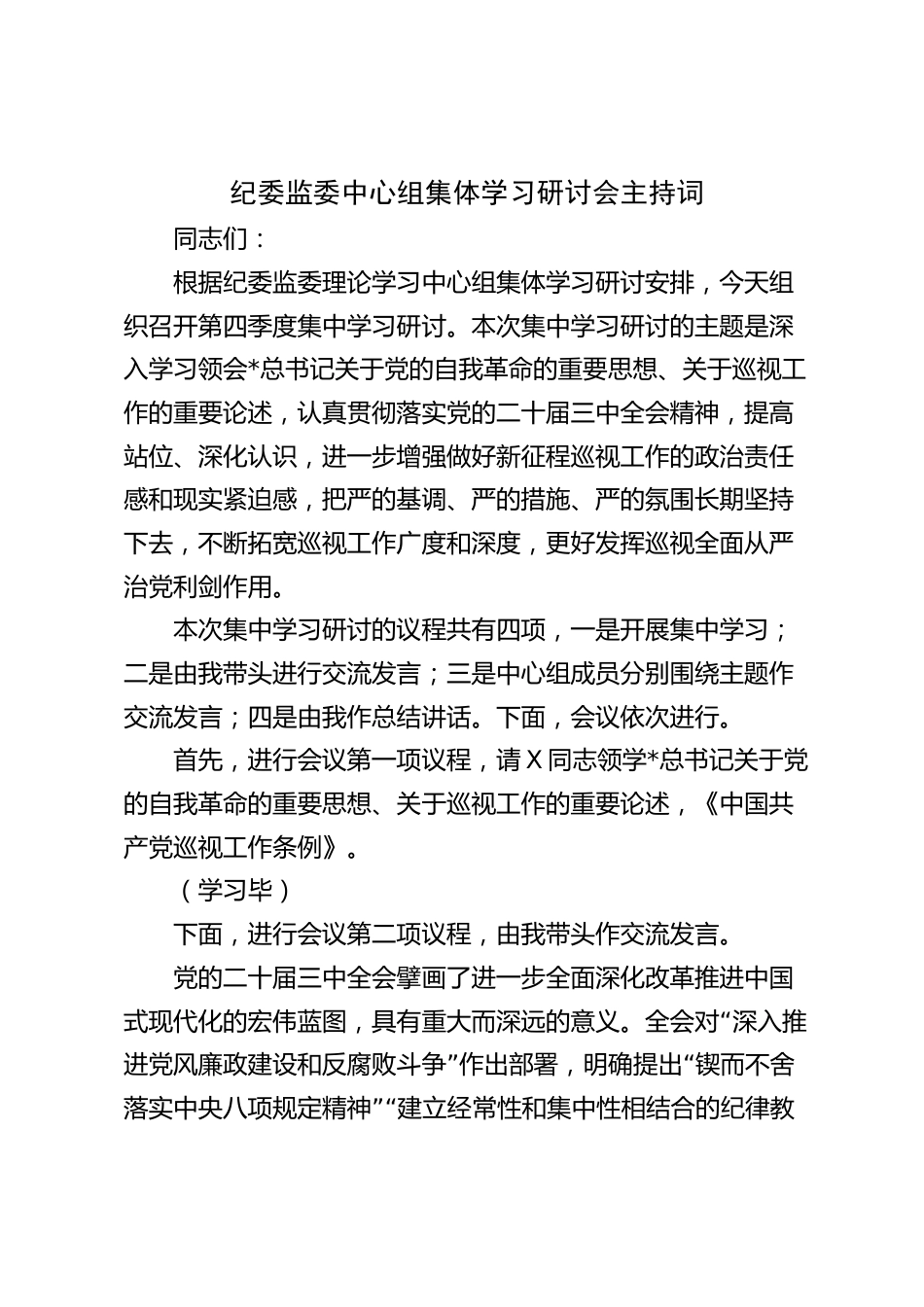 纪委监委中心组集体学习研讨会主持词

同志们：

根据纪委监委理论学习中心组集体学习研讨安排，今天组织召开第四季度集中学习研讨。本次集中学习研讨的主题是深入学习领会*总书记关于党的自我革命的重要思想、关于巡视工作的重要论述，认真贯彻落实党的二十届三中全会精神，提高站位、深化认识，进一步增强做好新征程巡视工作的政治责任感和现实紧迫感，把严的基调、严的措施、严的氛围长期坚持下去，不断拓宽巡视工作广度和深度，更好发挥巡视全面从严治党利剑作用。

本次集中学习研讨的议程共有四项，一是开展集中学习；二是由我带头进行交流发言；三是中心组成员分别围绕主题作交流发言；四是由我作总结讲话。下面，会议依次进行。

首先，进行会议第一项议程，请X同志领学*总书记关于党的自我革命的重要思想、关于巡视工作的重要论述，《中国共产党巡视工作条例》。

（学习毕）

下面，进行会议第二项议程，由我带头作交流发言。

党的二十届三中全会擘画了进一步全面深化改革推进中国式现代化的宏伟蓝图，具有重大而深远的意义。全会对“深入推进党风廉政建设和反腐败斗争”作出部署，明确提出“锲而不舍落实中央八项规定精神”“建立经常性和集中性相结合的纪律教